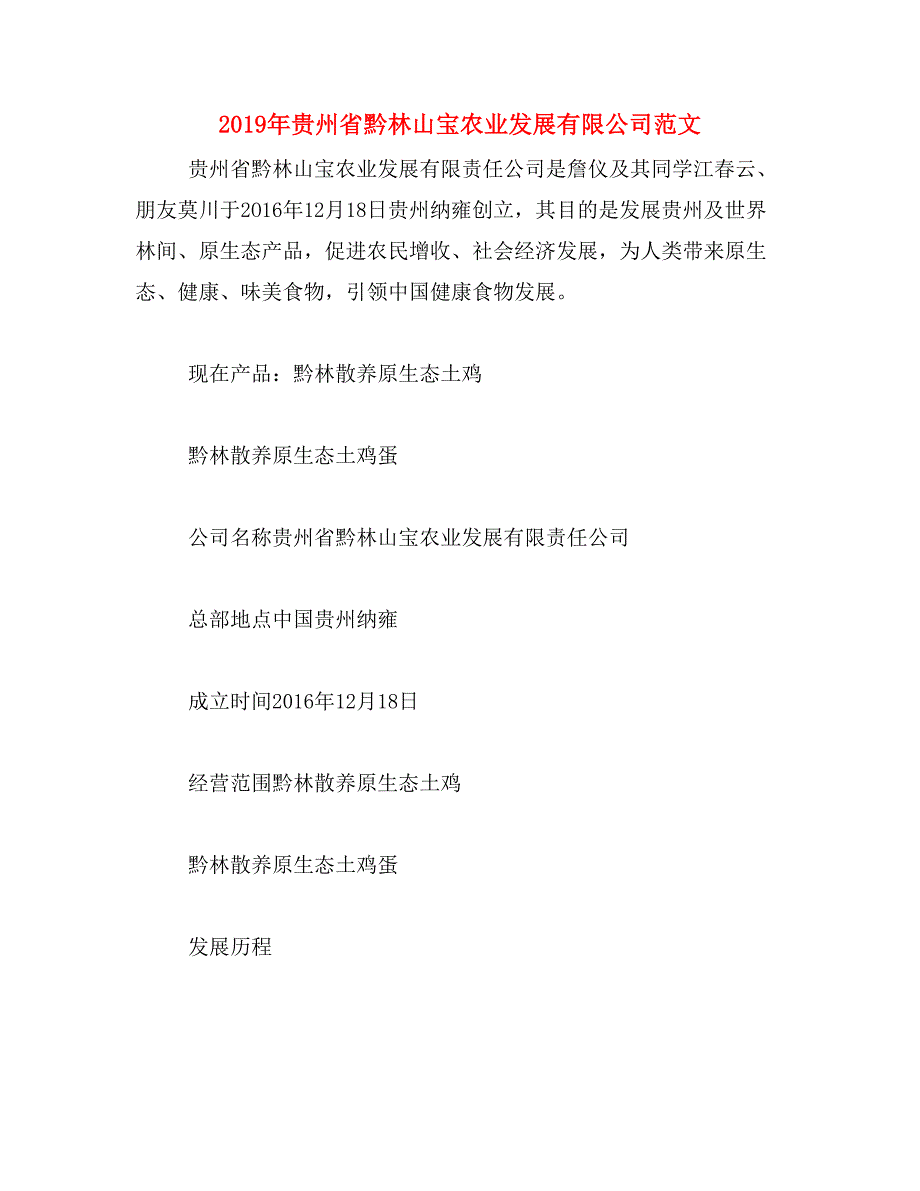 2019年贵州省黔林山宝农业发展有限公司范文

贵州省黔林山宝农业发展有限责任公司是詹仪及其同学江春云、朋友莫川于2016年12月18日贵州纳雍创立，其目的是发展贵州及世界林间、原生态产品，促进农民增收、社会经济发展，为人类带来原生态、健康、味美食物，引领中国健康食物发展。

现在产品：黔林散养原生态土鸡

黔林散养原生态土鸡蛋

公司名称贵州省黔林山宝农业发展有限责任公司

总部地点中国贵州纳雍

成立时间2016年12月18日

经营范围黔林散养原生态土鸡

黔林散养原生态土鸡蛋

发展历程